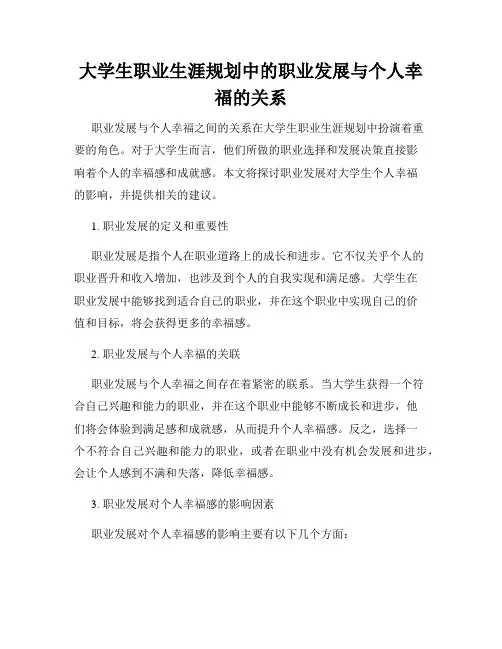 大学生职业生涯规划中的职业发展与个人幸福的关系

职业发展与个人幸福之间的关系在大学生职业生涯规划中扮演着重要的角色。对于大学生而言，他们所做的职业选择和发展决策直接影响着个人的幸福感和成就感。本文将探讨职业发展对大学生个人幸福的影响，并提供相关的建议。

1. 职业发展的定义和重要性

职业发展是指个人在职业道路上的成长和进步。它不仅关乎个人的职业晋升和收入增加，也涉及到个人的自我实现和满足感。大学生在职业发展中能够找到适合自己的职业，并在这个职业中实现自己的价值和目标，将会获得更多的幸福感。

2. 职业发展与个人幸福的关联

职业发展与个人幸福之间存在着紧密的联系。当大学生获得一个符合自己兴趣和能力的职业，并在这个职业中能够不断成长和进步，他们将会体验到满足感和成就感，从而提升个人幸福感。反之，选择一个不符合自己兴趣和能力的职业，或者在职业中没有机会发展和进步，会让个人感到不满和失落，降低幸福感。

3. 职业发展对个人幸福感的影响因素

职业发展对个人幸福感的影响主要有以下几个方面：